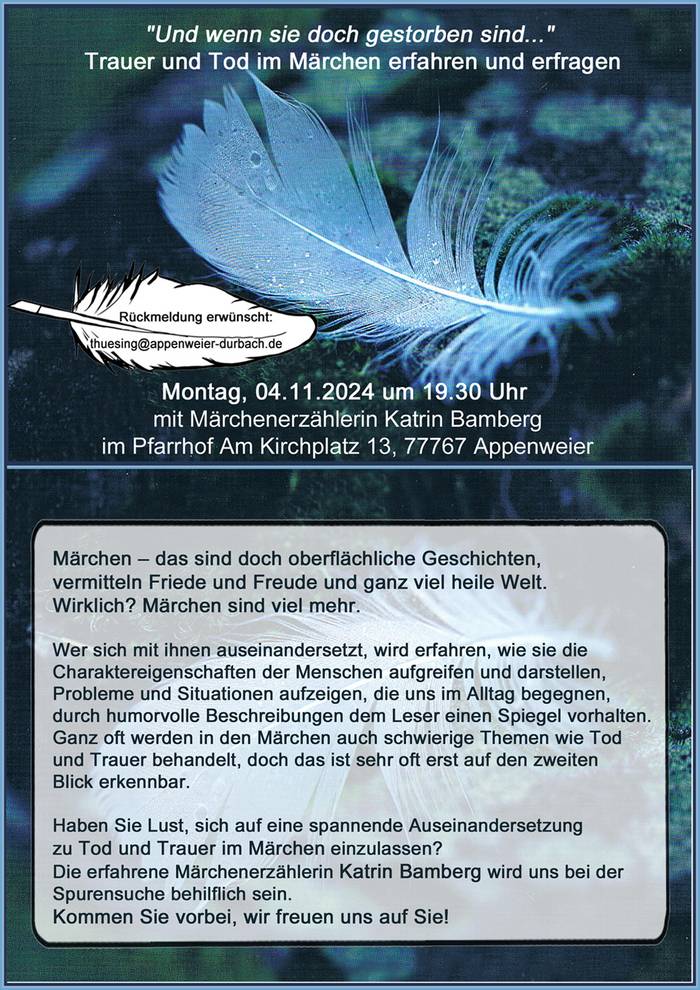 "Und wenn sie doch gestorben sind..."
Trauer und Tod im Märchen erfahren und erfragen

Rückmeldung erwünscht:
thuesing@appenweier-durbach.de

Montag, 04.11.2024 um 19.30 Uhr
mit Märchenerzählerin Katrin Bamberg
im Pfarrhof Am Kirchplatz 13, 77767 Appenweier

Märchen – das sind doch oberflächliche Geschichten, vermitteln Friede und Freude und ganz viel heile Welt. Wirklich? Märchen sind viel mehr.

Wer sich mit ihnen auseinandersetzt, wird erfahren, wie sie die Charaktereigenschaften der Menschen aufgreifen und darstellen, Probleme und Situationen aufzeigen, die uns im Alltag begegnen, durch humorvolle Beschreibungen dem Leser einen Spiegel vorhalten. Ganz oft werden in den Märchen auch schwierige Themen wie Tod und Trauer behandelt, doch das ist sehr oft erst auf den zweiten Blick erkennbar.

Haben Sie Lust, sich auf eine spannende Auseinandersetzung zu Tod und Trauer im Märchen einzulassen?
Die erfahrene Märchenerzählerin Katrin Bamberg wird uns bei der Spurensuche behilflich sein.
Kommen Sie vorbei, wir freuen uns auf Sie!